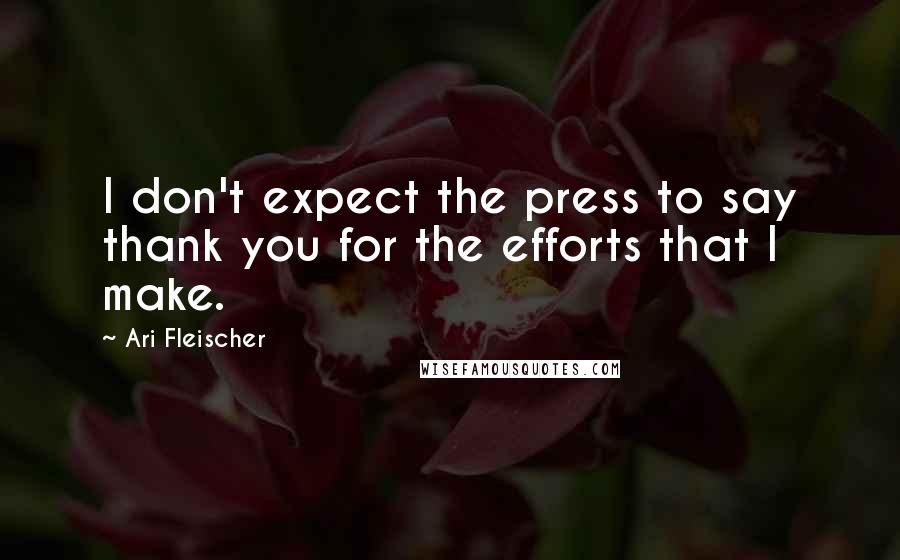 I don't expect the press to say thank you for the efforts that I make.

~ Ari Fleischer

WISEFAMOUSQUOTES.COM